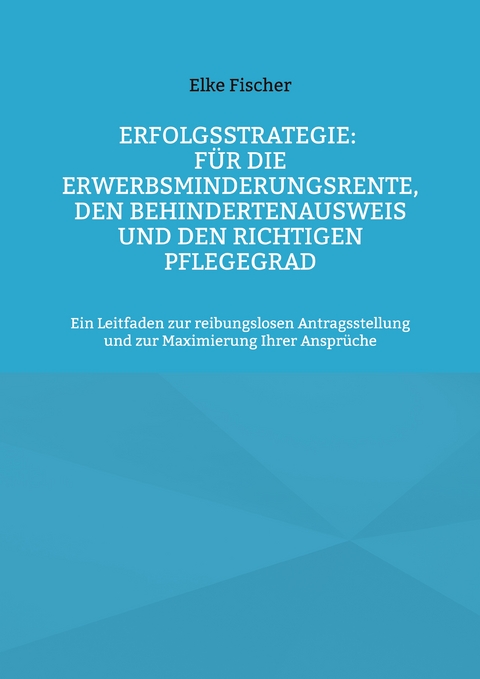 Elke Fischer

ERFOLGSSTRATEGIE: FÜR DIE ERWERBSMINDERUNGSRENTE, DEN BEHINDERTENAUSWEIS UND DEN RICHTIGEN PFLEGEGRAD

Ein Leitfaden zur reibungslosen Antragsstellung und zur Maximierung Ihrer Ansprüche